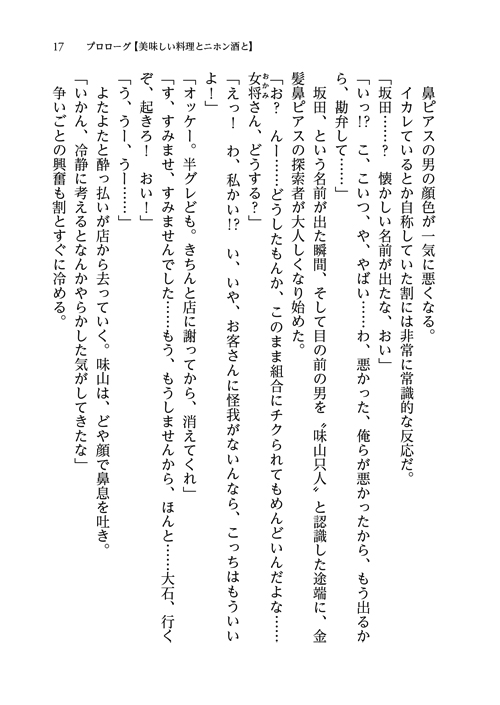 17　プロローグ【美味しい料理とニホン酒と】

鼻ピアスの男の顔色が一気に悪くなる。

イカレているとか自称していた割には非常に常識的な反応だ。

「坂田……？　懐かしい名前が出たな、おい」

「いっ!?　こ、こいつ、や、やばい……わ、悪かった、俺らが悪かったから、もう出るから、勘弁して……」

坂田、という名前が出た瞬間、そして目の前の男を〝味山只人〟と認識した途端に、金髪鼻ピアスの探索者が大人しくなり始めた。

「お？　んー……どうしたもんか、このまま組合にチクられてもめんどいんだよな……女将さん、どうする？」

「えっ！　わ、私かい!?　い、いや、お客さんに怪我がないんなら、こっちはもういいよ！」

「オッケー。半グレども。きちんと店に謝ってから、消えてくれ」

「す、すみませ、すみませんでした……もう、もうしませんから、ほんと……大石、行くぞ、起きろ！　おい！」

「う、うー、うー……」

よたよたと酔っ払いが店から去っていく。味山は、どや顔で鼻息を吐き。

「いかん、冷静に考えるとなんかやらかした気がしてきたな」

争いごとの興奮も割とすぐに冷める。